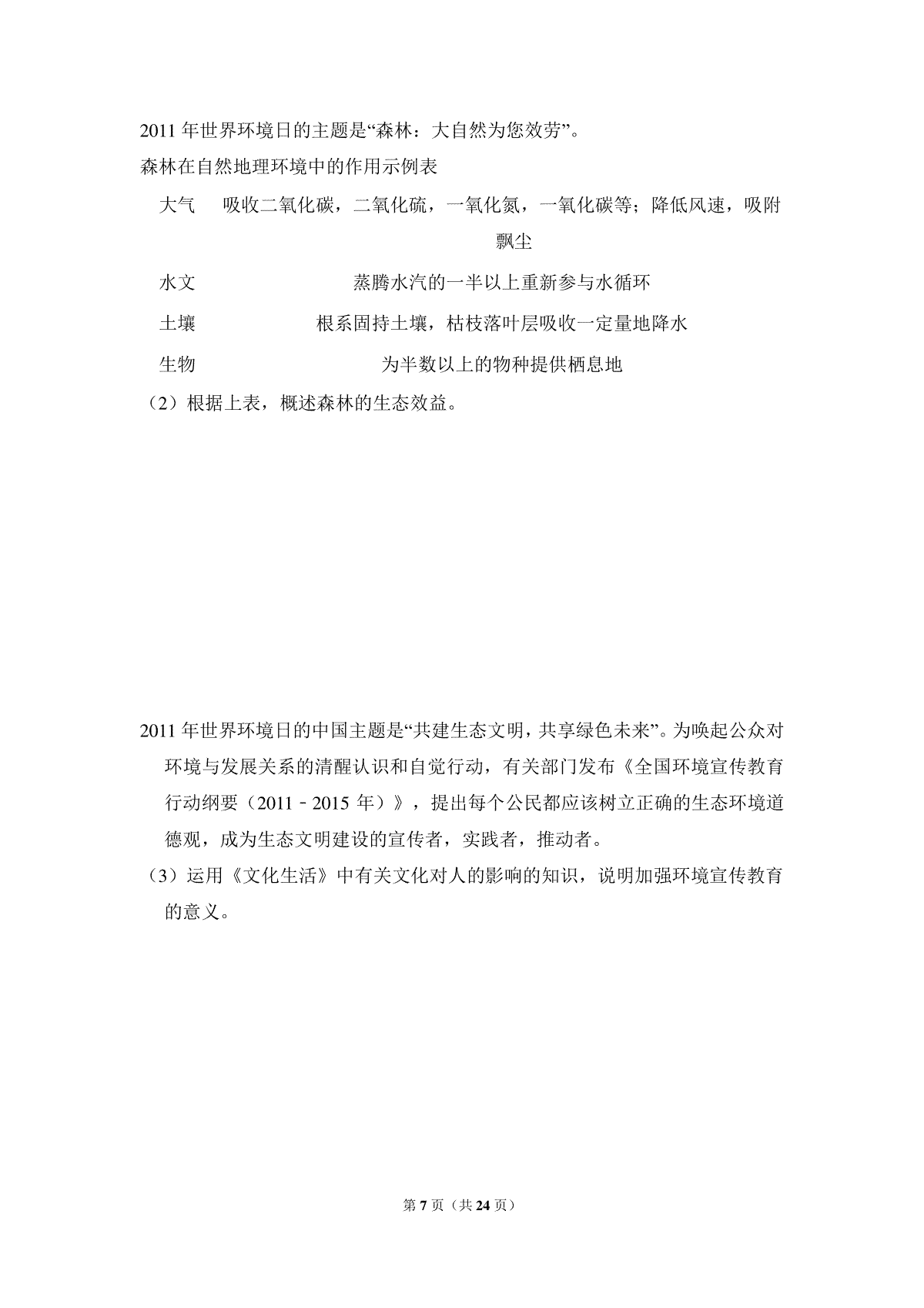 2011年世界环境日的主题是“森林：大自然为您效劳”。

森林在自然地理环境中的作用示例表

| 大气 | 吸收二氧化碳，二氧化硫，一氧化氮，一氧化碳等；降低风速，吸附飘尘 |
|---|---|
| 水文 | 蒸腾水汽的一半以上重新参与水循环 |
| 土壤 | 根系固持土壤，枯枝落叶层吸收一定量地降水 |
| 生物 | 为半数以上的物种提供栖息地 |

（2）根据上表，概述森林的生态效益。

2011年世界环境日的中国主题是“共建生态文明，共享绿色未来”。为唤起公众对环境与发展关系的清醒认识和自觉行动，有关部门发布《全国环境宣传教育行动纲要（2011－2015年）》，提出每个公民都应该树立正确的生态环境道德观，成为生态文明建设的宣传者，实践者，推动者。

（3）运用《文化生活》中有关文化对人的影响的知识，说明加强环境宣传教育的意义。

第7页（共24页）